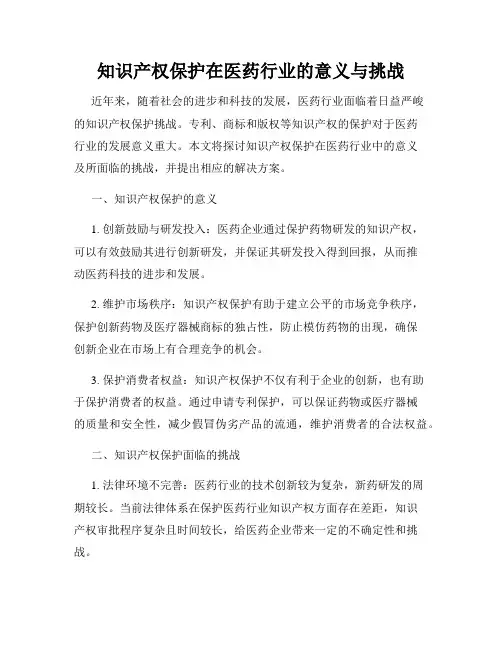 知识产权保护在医药行业的意义与挑战

近年来，随着社会的进步和科技的发展，医药行业面临着日益严峻的知识产权保护挑战。专利、商标和版权等知识产权的保护对于医药行业的发展意义重大。本文将探讨知识产权保护在医药行业中的意义及所面临的挑战，并提出相应的解决方案。

一、知识产权保护的意义

1. 创新鼓励与研发投入：医药企业通过保护药物研发的知识产权，可以有效鼓励其进行创新研发，并保证其研发投入得到回报，从而推动医药科技的进步和发展。

2. 维护市场秩序：知识产权保护有助于建立公平的市场竞争秩序，保护创新药物及医疗器械商标的独占性，防止模仿药物的出现，确保创新企业在市场上有合理竞争的机会。

3. 保护消费者权益：知识产权保护不仅有利于企业的创新，也有助于保护消费者的权益。通过申请专利保护，可以保证药物或医疗器械的质量和安全性，减少假冒伪劣产品的流通，维护消费者的合法权益。

二、知识产权保护面临的挑战

1. 法律环境不完善：医药行业的技术创新较为复杂，新药研发的周期较长。当前法律体系在保护医药行业知识产权方面存在差距，知识产权审批程序复杂且时间较长，给医药企业带来一定的不确定性和挑战。